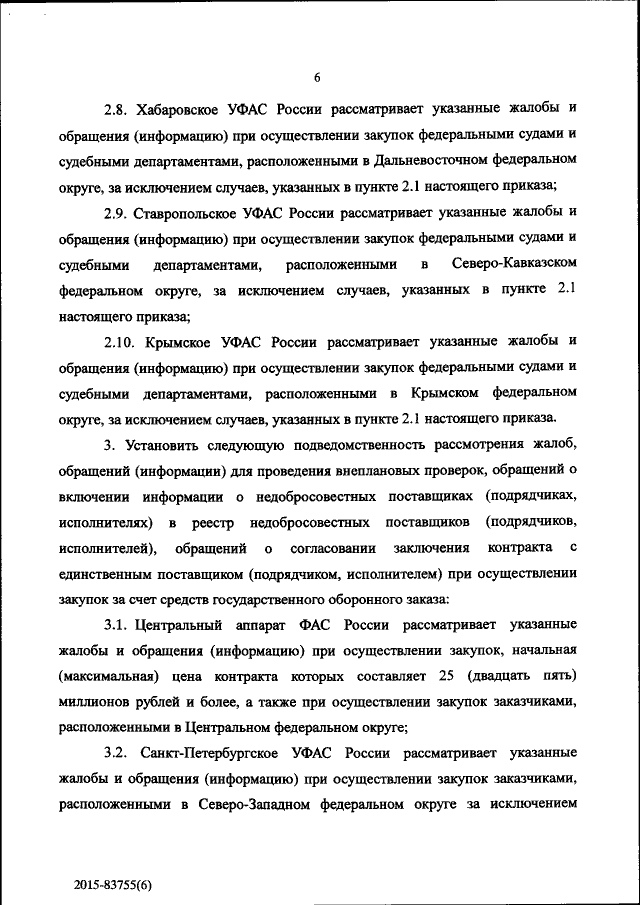 6

2.8. Хабаровское УФАС России рассматривает указанные жалобы и обращения (информацию) при осуществлении закупок федеральными судами и судебными департаментами, расположенными в Дальневосточном федеральном округе, за исключением случаев, указанных в пункте 2.1 настоящего приказа;

2.9. Ставропольское УФАС России рассматривает указанные жалобы и обращения (информацию) при осуществлении закупок федеральными судами и судебными департаментами, расположенными в Северо-Кавказском федеральном округе, за исключением случаев, указанных в пункте 2.1 настоящего приказа;

2.10. Крымское УФАС России рассматривает указанные жалобы и обращения (информацию) при осуществлении закупок федеральными судами и судебными департаментами, расположенными в Крымском федеральном округе, за исключением случаев, указанных в пункте 2.1 настоящего приказа.

3. Установить следующую подведомственность рассмотрения жалоб, обращений (информации) для проведения внеплановых проверок, обращений о включении информации о недобросовестных поставщиках (подрядчиках, исполнителях) в реестр недобросовестных поставщиков (подрядчиков, исполнителей), обращений о согласовании заключения контракта с единственным поставщиком (подрядчиком, исполнителем) при осуществлении закупок за счет средств государственного оборонного заказа:

3.1. Центральный аппарат ФАС России рассматривает указанные жалобы и обращения (информацию) при осуществлении закупок, начальная (максимальная) цена контракта которых составляет 25 (двадцать пять) миллионов рублей и более, а также при осуществлении закупок заказчиками, расположенными в Центральном федеральном округе;

3.2. Санкт-Петербургское УФАС России рассматривает указанные жалобы и обращения (информацию) при осуществлении закупок заказчиками, расположенными в Северо-Западном федеральном округе за исключением

2015-83755(6)